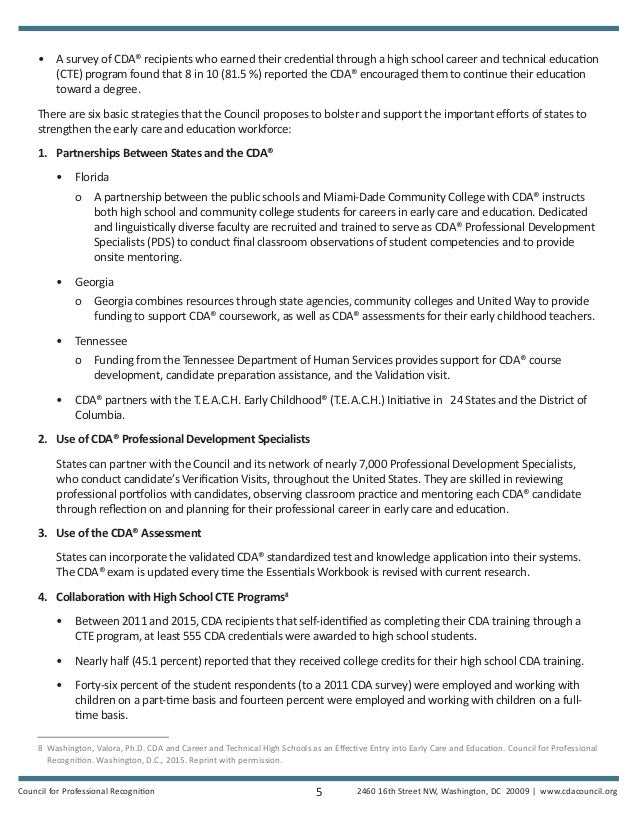 • A survey of CDA® recipients who earned their credential through a high school career and technical education (CTE) program found that 8 in 10 (81.5 %) reported the CDA® encouraged them to continue their education toward a degree.

There are six basic strategies that the Council proposes to bolster and support the important efforts of states to strengthen the early care and education workforce:

1. Partnerships Between States and the CDA®

• Florida

o A partnership between the public schools and Miami-Dade Community College with CDA® instructs both high school and community college students for careers in early care and education. Dedicated and linguistically diverse faculty are recruited and trained to serve as CDA® Professional Development Specialists (PDS) to conduct final classroom observations of student competencies and to provide onsite mentoring.

• Georgia

o Georgia combines resources through state agencies, community colleges and United Way to provide funding to support CDA® coursework, as well as CDA® assessments for their early childhood teachers.

• Tennessee

o Funding from the Tennessee Department of Human Services provides support for CDA® course development, candidate preparation assistance, and the Validation visit.

• CDA® partners with the T.E.A.C.H. Early Childhood® (T.E.A.C.H.) Initiative in 24 States and the District of Columbia.

2. Use of CDA® Professional Development Specialists

States can partner with the Council and its network of nearly 7,000 Professional Development Specialists, who conduct candidate's Verification Visits, throughout the United States. They are skilled in reviewing professional portfolios with candidates, observing classroom practice and mentoring each CDA® candidate through reflection on and planning for their professional career in early care and education.

3. Use of the CDA® Assessment

States can incorporate the validated CDA® standardized test and knowledge application into their systems. The CDA® exam is updated every time the Essentials Workbook is revised with current research.

4. Collaboration with High School CTE Programs$^8$

• Between 2011 and 2015, CDA recipients that self-identified as completing their CDA training through a CTE program, at least 555 CDA credentials were awarded to high school students.

• Nearly half (45.1 percent) reported that they received college credits for their high school CDA training.

• Forty-six percent of the student respondents (to a 2011 CDA survey) were employed and working with children on a part-time basis and fourteen percent were employed and working with children on a full-time basis.

8 Washington, Valora, Ph.D. CDA and Career and Technical High Schools as an Effective Entry into Early Care and Education. Council for Professional Recognition. Washington, D.C., 2015. Reprint with permission.

Council for Professional Recognition 5 2460 16th Street NW, Washington, DC 20009 | www.cdacouncil.org